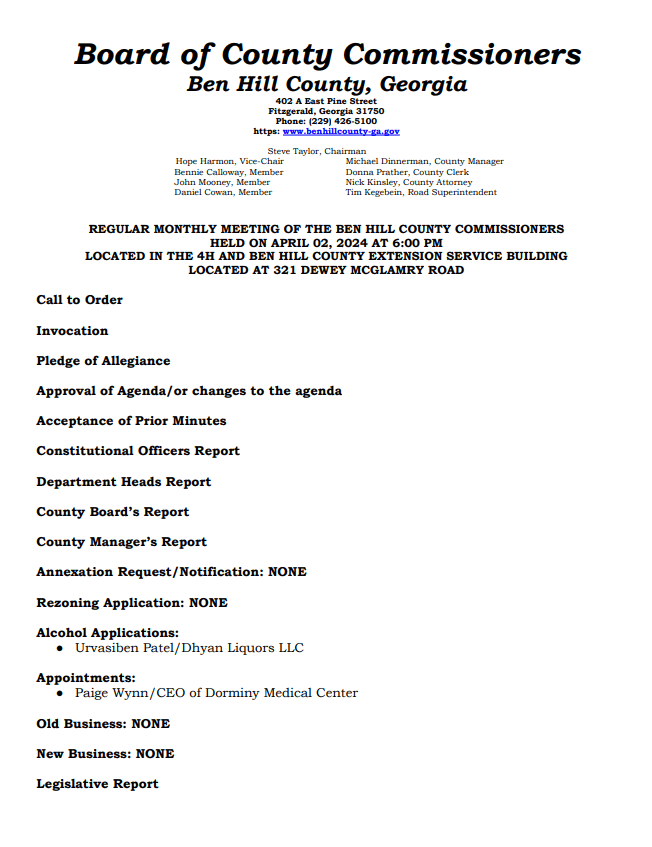 Board of County Commissioners
Ben Hill County, Georgia
402 A East Pine Street
Fitzgerald, Georgia 31750
Phone: (229) 426-5100
https: www.benhillcounty-ga.gov

Steve Taylor, Chairman
Hope Harmon, Vice-Chair
Bennie Calloway, Member
John Mooney, Member
Daniel Cowan, Member

Michael Dinnerman, County Manager
Donna Prather, County Clerk
Nick Kinsley, County Attorney
Tim Kegebein, Road Superintendent

REGULAR MONTHLY MEETING OF THE BEN HILL COUNTY COMMISSIONERS
HELD ON APRIL 02, 2024 AT 6:00 PM
LOCATED IN THE 4H AND BEN HILL COUNTY EXTENSION SERVICE BUILDING
LOCATED AT 321 DEWEY MCGLAMRY ROAD

Call to Order

Invocation

Pledge of Allegiance

Approval of Agenda/or changes to the agenda

Acceptance of Prior Minutes

Constitutional Officers Report

Department Heads Report

County Board's Report

County Manager's Report

Annexation Request/Notification: NONE

Rezoning Application: NONE

Alcohol Applications:
● Urvasiben Patel/Dhyan Liquors LLC

Appointments:
● Paige Wynn/CEO of Dorminy Medical Center

Old Business: NONE

New Business: NONE

Legislative Report